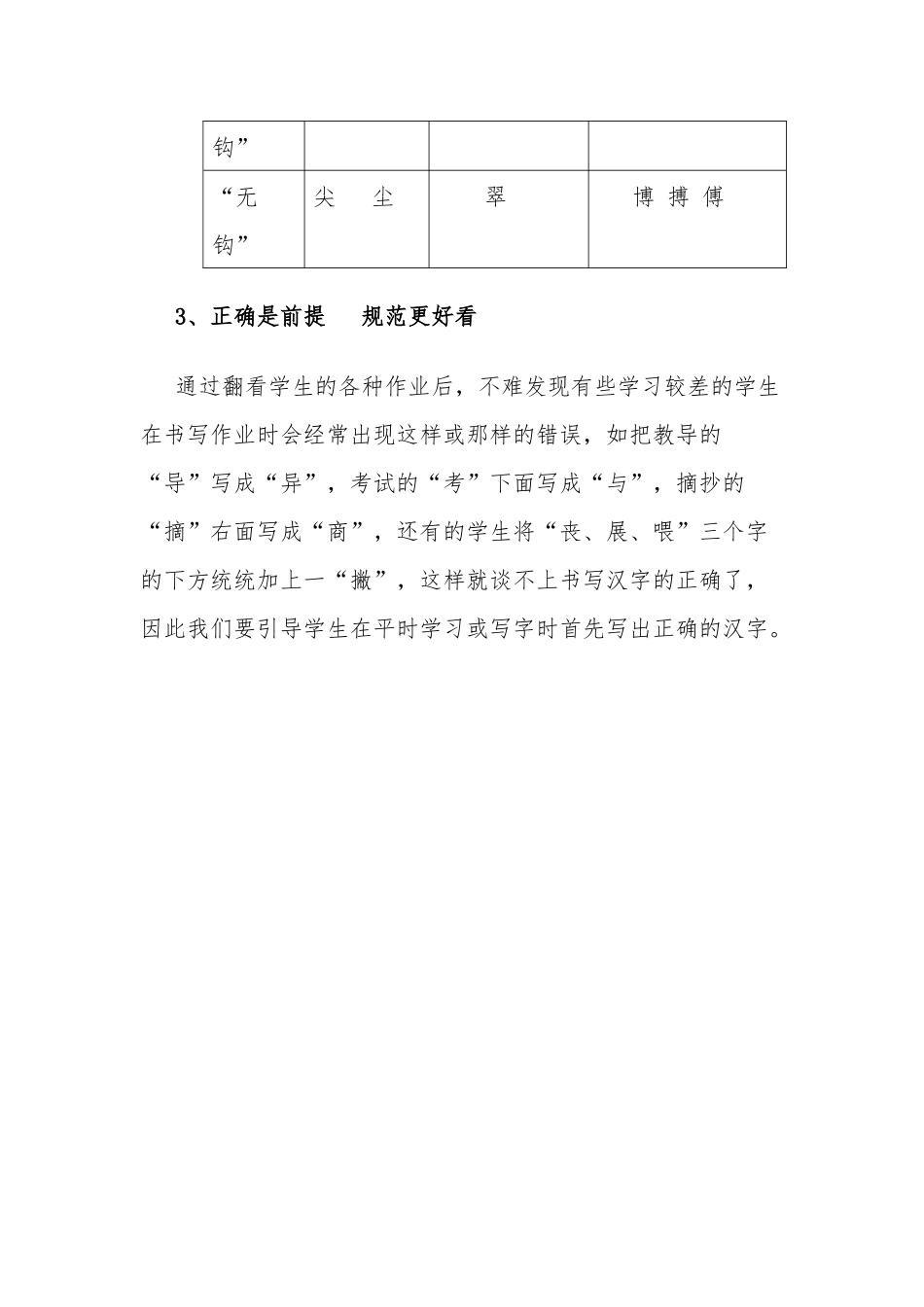 | 钩” | | | |
|---|---|---|---|
| “无钩” | 尖　尘 | 翠 | 博 搏 傅 |

3、正确是前提　规范更好看

通过翻看学生的各种作业后，不难发现有些学习较差的学生在书写作业时会经常出现这样或那样的错误，如把教导的“导”写成“异”，考试的“考”下面写成“与”，摘抄的“摘”右面写成“商”，还有的学生将“丧、展、喂”三个字的下方统统加上一“撇”，这样就谈不上书写汉字的正确了，因此我们要引导学生在平时学习或写字时首先写出正确的汉字。